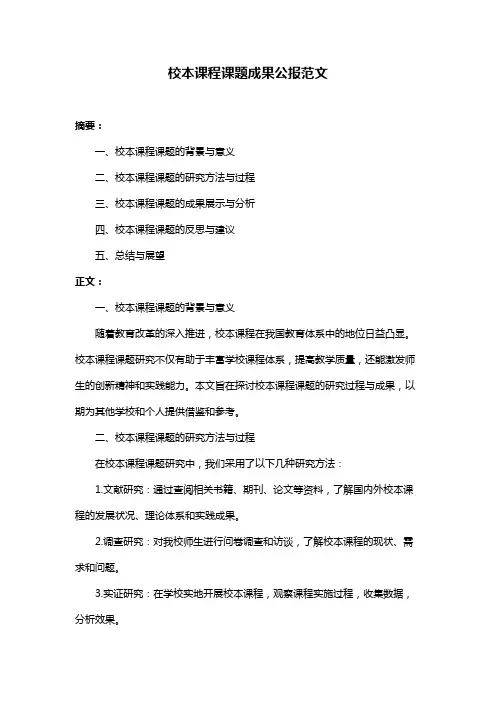 校本课程课题成果公报范文

摘要：

一、校本课程课题的背景与意义

二、校本课程课题的研究方法与过程

三、校本课程课题的成果展示与分析

四、校本课程课题的反思与建议

五、总结与展望

正文：

一、校本课程课题的背景与意义

随着教育改革的深入推进，校本课程在我国教育体系中的地位日益凸显。校本课程课题研究不仅有助于丰富学校课程体系，提高教学质量，还能激发师生的创新精神和实践能力。本文旨在探讨校本课程课题的研究过程与成果，以期为其他学校和个人提供借鉴和参考。

二、校本课程课题的研究方法与过程

在校本课程课题研究中，我们采用了以下几种研究方法：

1.文献研究：通过查阅相关书籍、期刊、论文等资料，了解国内外校本课程的发展状况、理论体系和实践成果。

2.调查研究：对我校师生进行问卷调查和访谈，了解校本课程的现状、需求和问题。

3.实证研究：在学校实地开展校本课程，观察课程实施过程，收集数据，分析效果。